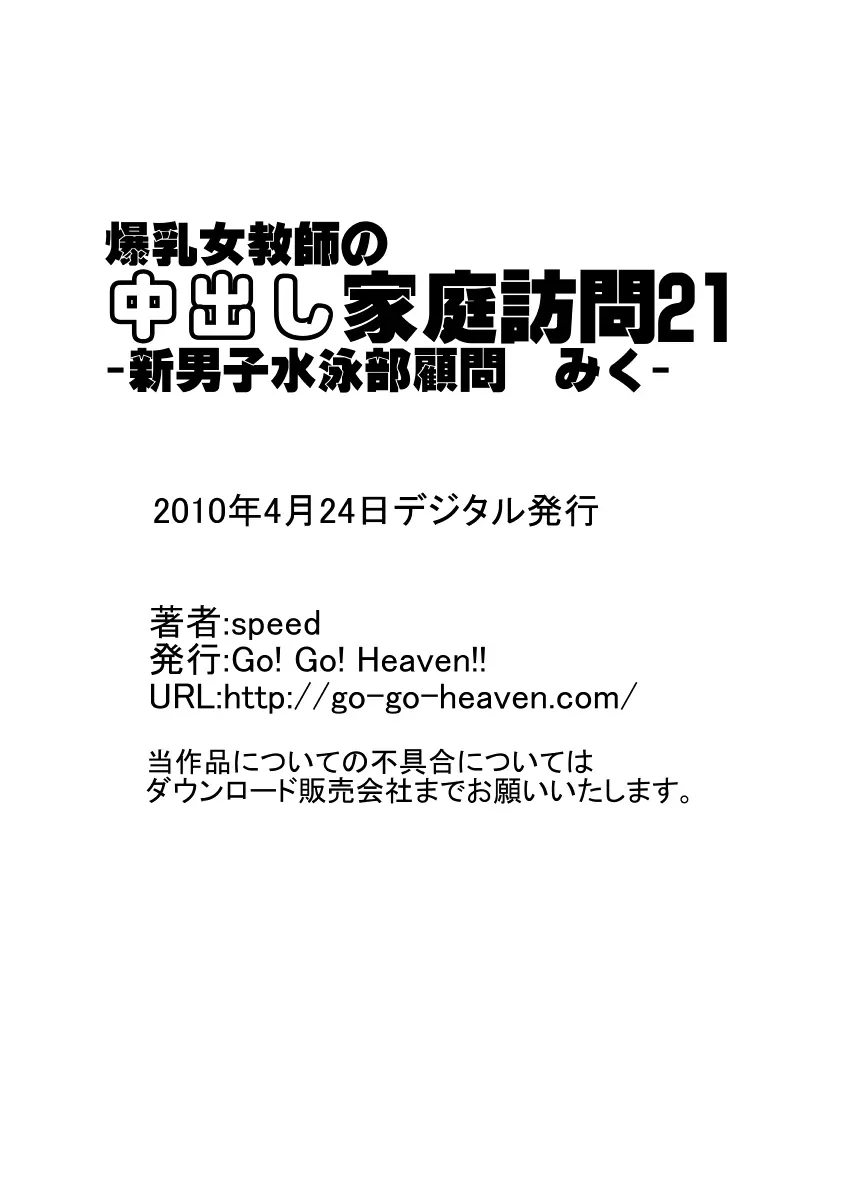 爆乳女教師の
中出し家庭訪問21
-新男子水泳部顧問　みく-

2010年4月24日デジタル発行

著者:speed
発行:Go! Go! Heaven!!
URL:http://go-go-heaven.com/

当作品についての不具合については
ダウンロード販売会社までお願いいたします。